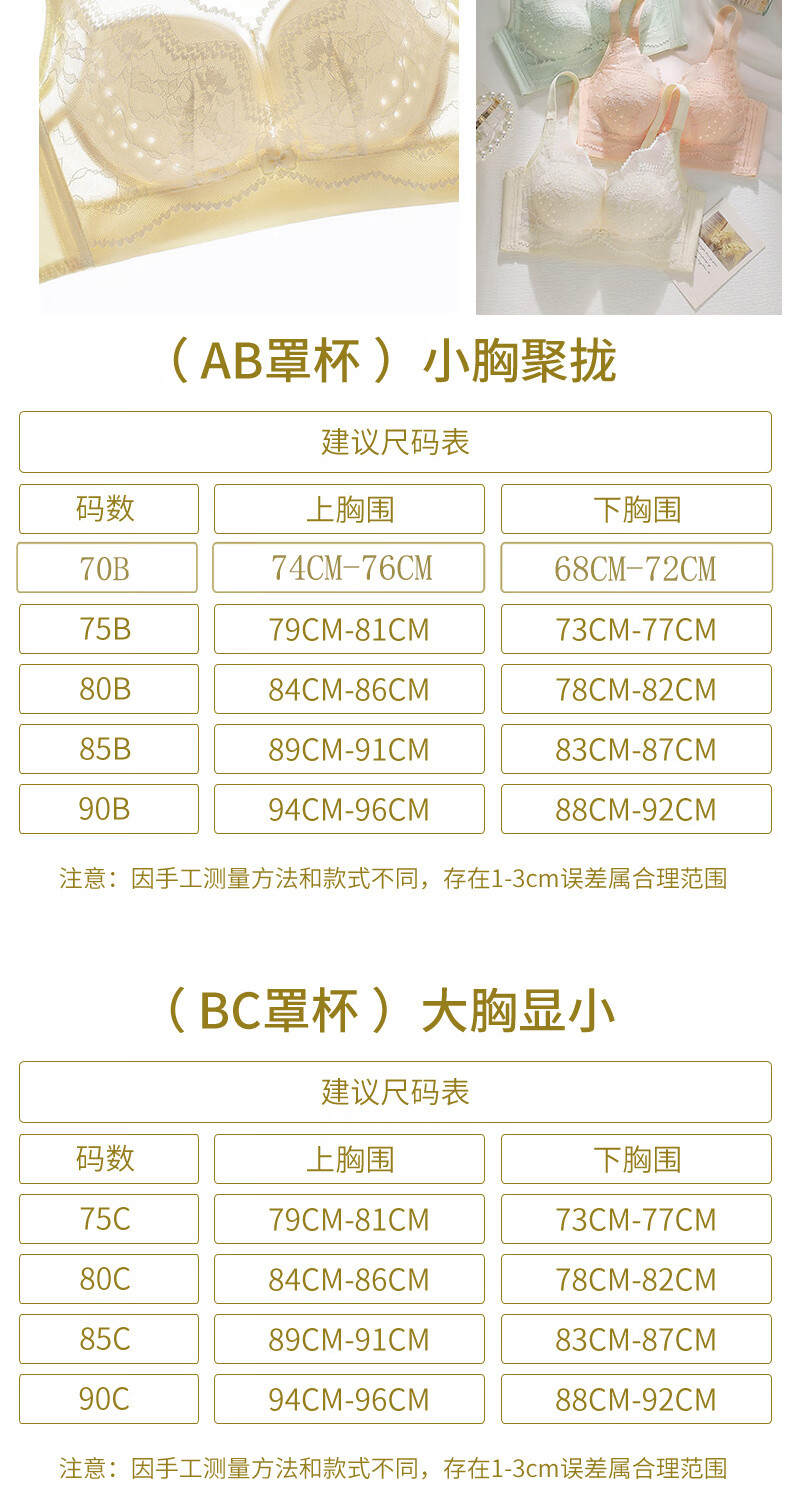 （AB罩杯）小胸聚拢

建议尺码表

| 码数 | 上胸围 | 下胸围 |
|---|---|---|
| 70B | 74CM-76CM | 68CM-72CM |
| 75B | 79CM-81CM | 73CM-77CM |
| 80B | 84CM-86CM | 78CM-82CM |
| 85B | 89CM-91CM | 83CM-87CM |
| 90B | 94CM-96CM | 88CM-92CM |

注意：因手工测量方法和款式不同，存在1-3cm误差属合理范围

（BC罩杯）大胸显小

建议尺码表

| 码数 | 上胸围 | 下胸围 |
|---|---|---|
| 75C | 79CM-81CM | 73CM-77CM |
| 80C | 84CM-86CM | 78CM-82CM |
| 85C | 89CM-91CM | 83CM-87CM |
| 90C | 94CM-96CM | 88CM-92CM |

注意：因手工测量方法和款式不同，存在1-3cm误差属合理范围